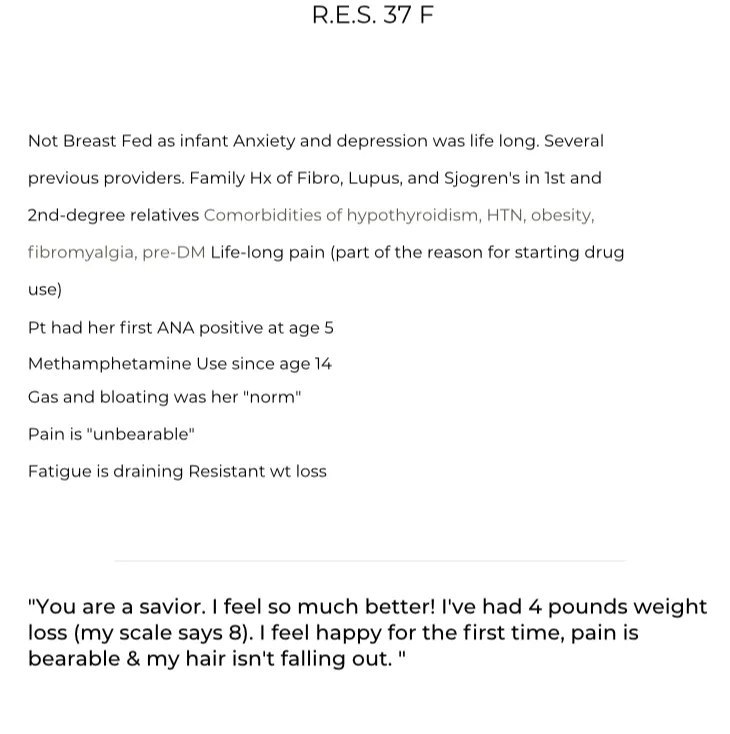 R.E.S. 37 F

Not Breast Fed as infant Anxiety and depression was life long. Several previous providers. Family Hx of Fibro, Lupus, and Sjogren's in 1st and 2nd-degree relatives Comorbidities of hypothyroidism, HTN, obesity, fibromyalgia, pre-DM Life-long pain (part of the reason for starting drug use)

Pt had her first ANA positive at age 5

Methamphetamine Use since age 14

Gas and bloating was her "norm"

Pain is "unbearable"

Fatigue is draining Resistant wt loss

"You are a savior. I feel so much better! I've had 4 pounds weight loss (my scale says 8). I feel happy for the first time, pain is bearable & my hair isn't falling out. "